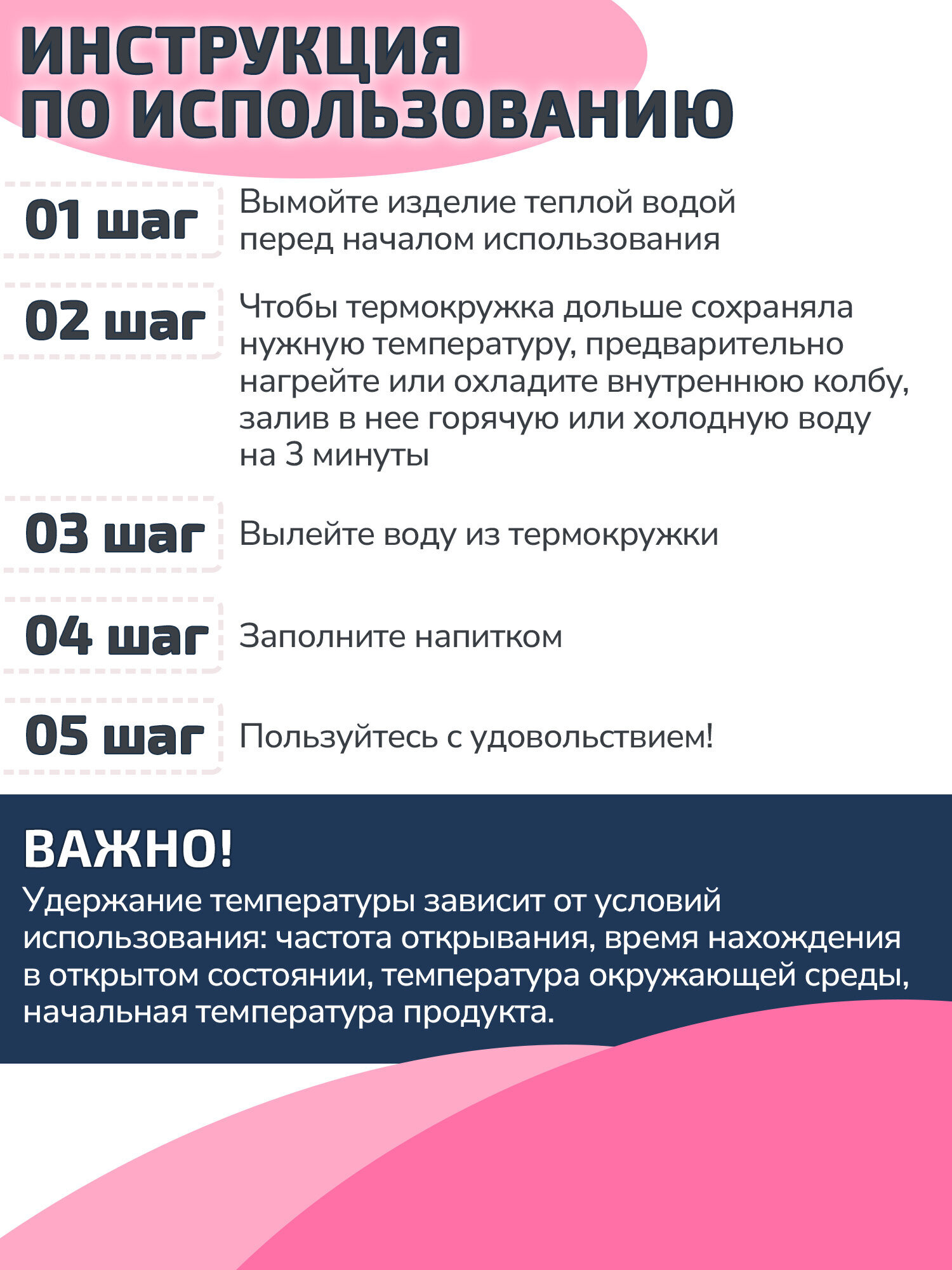 ИНСТРУКЦИЯ ПО ИСПОЛЬЗОВАНИЮ

01 шаг

Вымойте изделие теплой водой перед началом использования

02 шаг

Чтобы термокружка дольше сохраняла нужную температуру, предварительно нагрейте или охладите внутреннюю колбу, залив в нее горячую или холодную воду на 3 минуты

03 шаг

Вылейте воду из термокружки

04 шаг

Заполните напитком

05 шаг

Пользуйтесь с удовольствием!

ВАЖНО!

Удержание температуры зависит от условий использования: частота открывания, время нахождения в открытом состоянии, температура окружающей среды, начальная температура продукта.